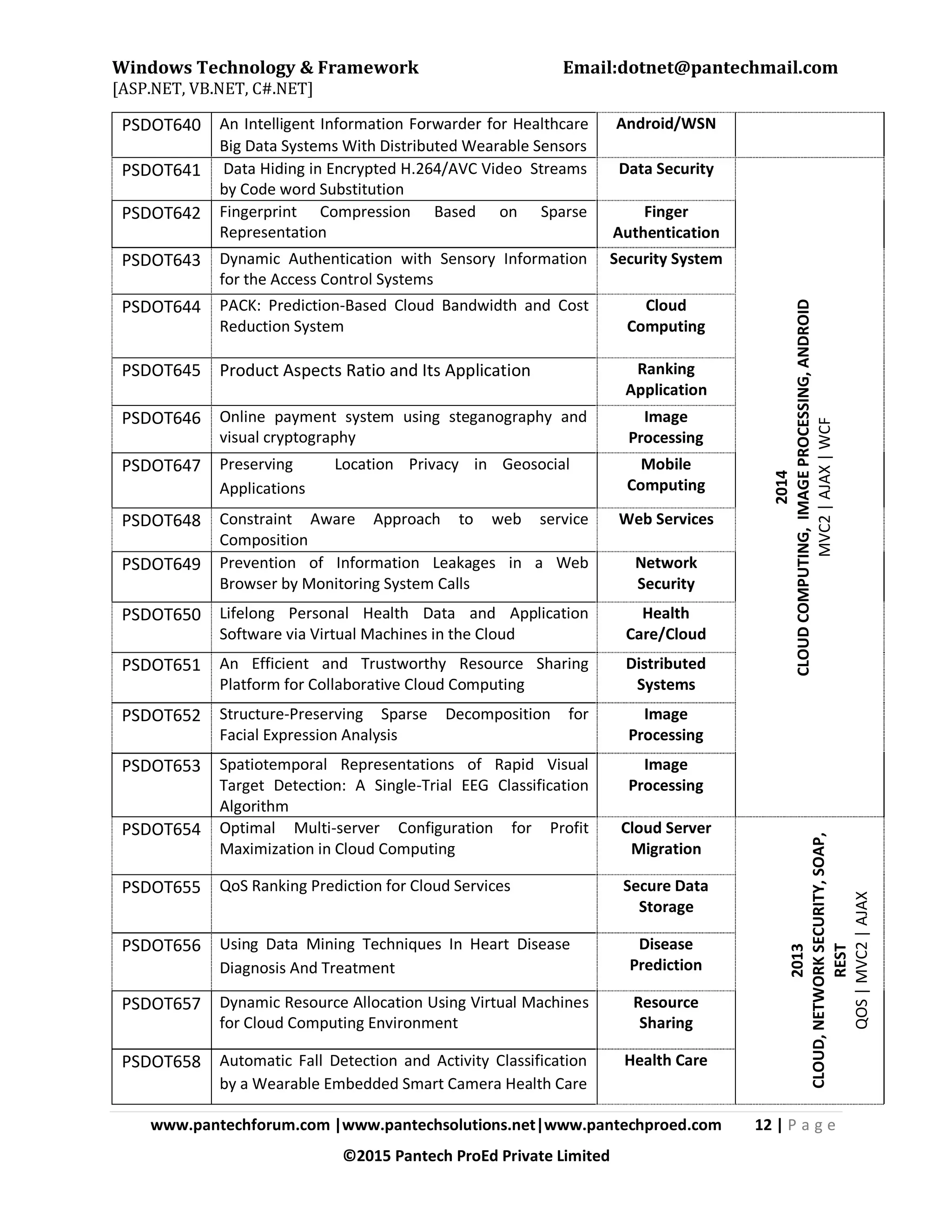 Windows Technology & Framework Email:dotnet@pantechmail.com
[ASP.NET, VB.NET, C#.NET]

| | | | |
|---|---|---|---|
| PSDOT640 | An Intelligent Information Forwarder for Healthcare Big Data Systems With Distributed Wearable Sensors | Android/WSN | |
| PSDOT641 | Data Hiding in Encrypted H.264/AVC Video Streams by Code word Substitution | Data Security | 2014 CLOUD COMPUTING, IMAGE PROCESSING, ANDROID MVC2 \| AJAX \| WCF |
| PSDOT642 | Fingerprint Compression Based on Sparse Representation | Finger Authentication | |
| PSDOT643 | Dynamic Authentication with Sensory Information for the Access Control Systems | Security System | |
| PSDOT644 | PACK: Prediction-Based Cloud Bandwidth and Cost Reduction System | Cloud Computing | |
| PSDOT645 | Product Aspects Ratio and Its Application | Ranking Application | |
| PSDOT646 | Online payment system using steganography and visual cryptography | Image Processing | |
| PSDOT647 | Preserving Location Privacy in Geosocial Applications | Mobile Computing | |
| PSDOT648 | Constraint Aware Approach to web service Composition | Web Services | |
| PSDOT649 | Prevention of Information Leakages in a Web Browser by Monitoring System Calls | Network Security | |
| PSDOT650 | Lifelong Personal Health Data and Application Software via Virtual Machines in the Cloud | Health Care/Cloud | |
| PSDOT651 | An Efficient and Trustworthy Resource Sharing Platform for Collaborative Cloud Computing | Distributed Systems | |
| PSDOT652 | Structure-Preserving Sparse Decomposition for Facial Expression Analysis | Image Processing | |
| PSDOT653 | Spatiotemporal Representations of Rapid Visual Target Detection: A Single-Trial EEG Classification Algorithm | Image Processing | |
| PSDOT654 | Optimal Multi-server Configuration for Profit Maximization in Cloud Computing | Cloud Server Migration | 2013 CLOUD, NETWORK SECURITY, SOAP, REST QOS \| MVC2 \| AJAX |
| PSDOT655 | QoS Ranking Prediction for Cloud Services | Secure Data Storage | |
| PSDOT656 | Using Data Mining Techniques In Heart Disease Diagnosis And Treatment | Disease Prediction | |
| PSDOT657 | Dynamic Resource Allocation Using Virtual Machines for Cloud Computing Environment | Resource Sharing | |
| PSDOT658 | Automatic Fall Detection and Activity Classification by a Wearable Embedded Smart Camera Health Care | Health Care | |

www.pantechforum.com |www.pantechsolutions.net|www.pantechproed.com 12 | P a g e

©2015 Pantech ProEd Private Limited